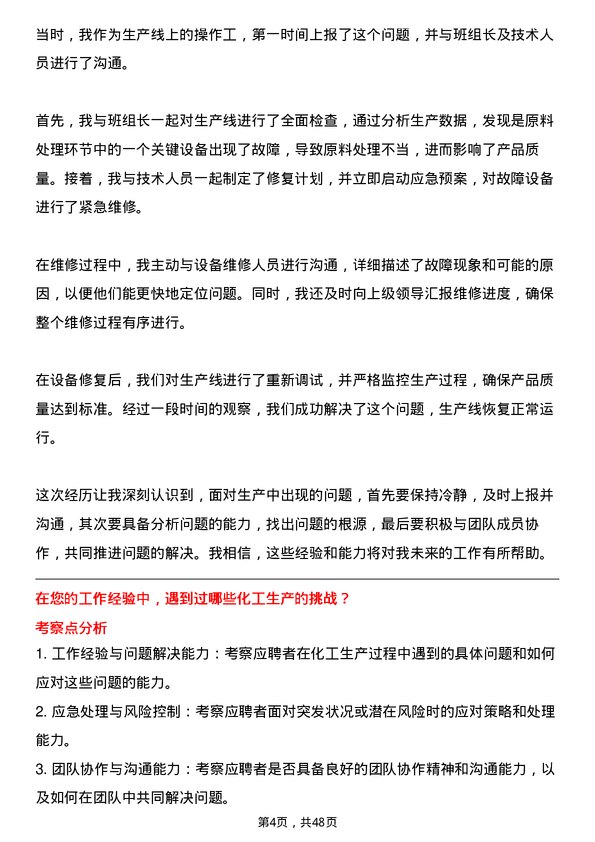 当时，我作为生产线上的操作工，第一时间上报了这个问题，并与班组长及技术人员进行了沟通。

首先，我与班组长一起对生产线进行了全面检查，通过分析生产数据，发现是原料处理环节中的一个关键设备出现了故障，导致原料处理不当，进而影响了产品质量。接着，我与技术人员一起制定了修复计划，并立即启动应急预案，对故障设备进行了紧急维修。

在维修过程中，我主动与设备维修人员进行沟通，详细描述了故障现象和可能的原因，以便他们能更快地定位问题。同时，我还及时向上级领导汇报维修进度，确保整个维修过程有序进行。

在设备修复后，我们对生产线进行了重新调试，并严格监控生产过程，确保产品质量达到标准。经过一段时间的观察，我们成功解决了这个问题，生产线恢复正常运行。

这次经历让我深刻认识到，面对生产中出现的问题，首先要保持冷静，及时上报并沟通，其次要具备分析问题的能力，找出问题的根源，最后要积极与团队成员协作，共同推进问题的解决。我相信，这些经验和能力将对我未来的工作有所帮助。

在您的工作经验中，遇到过哪些化工生产的挑战？

考察点分析

1. 工作经验与问题解决能力：考察应聘者在化工生产过程中遇到的具体问题和如何应对这些问题的能力。

2. 应急处理与风险控制：考察应聘者面对突发状况或潜在风险时的应对策略和处理能力。

3. 团队协作与沟通能力：考察应聘者是否具备良好的团队协作精神和沟通能力，以及如何在团队中共同解决问题。

第4页，共48页